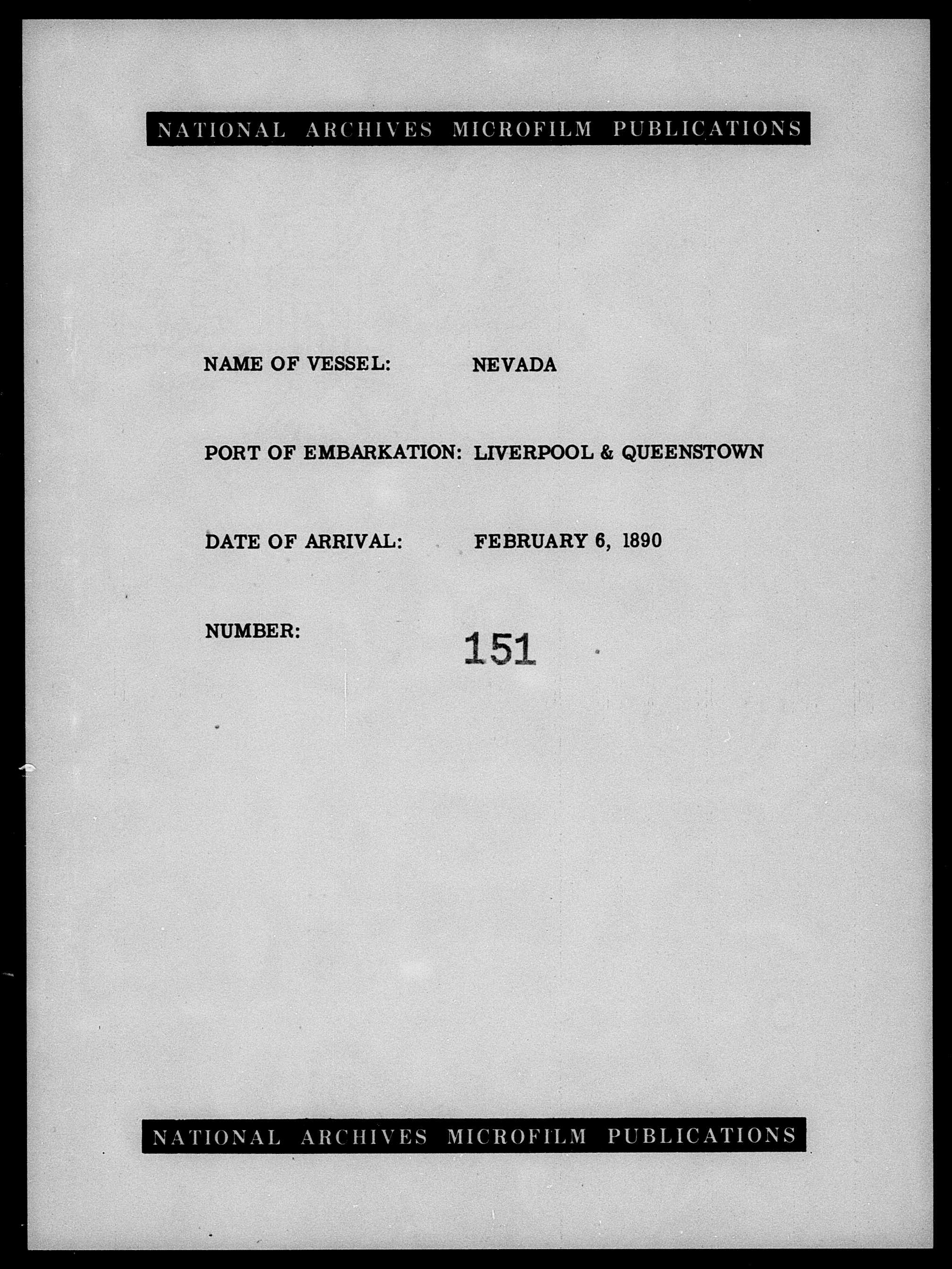 NATIONAL ARCHIVES MICROFILM PUBLICATIONS

NAME OF VESSEL: NEVADA

PORT OF EMBARKATION: LIVERPOOL & QUEENSTOWN

DATE OF ARRIVAL: FEBRUARY 6, 1890

NUMBER: 151

NATIONAL ARCHIVES MICROFILM PUBLICATIONS